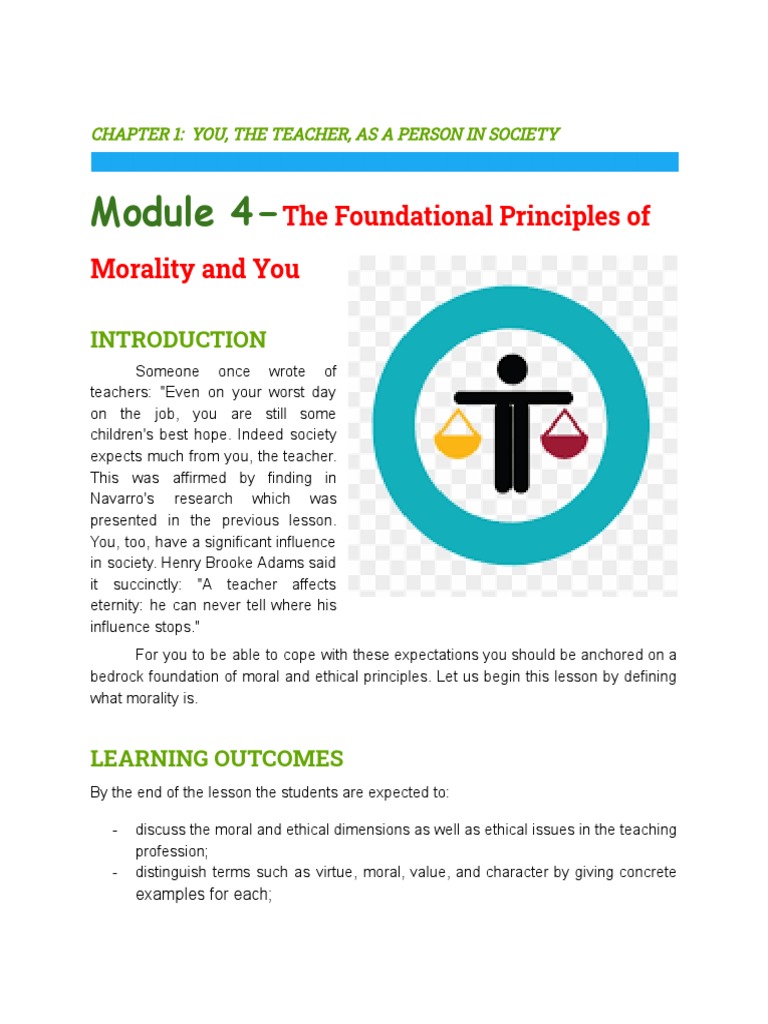 CHAPTER 1: YOU, THE TEACHER, AS A PERSON IN SOCIETY

Module 4 – The Foundational Principles of Morality and You

INTRODUCTION

Someone once wrote of teachers: "Even on your worst day on the job, you are still some children's best hope. Indeed society expects much from you, the teacher. This was affirmed by finding in Navarro's research which was presented in the previous lesson. You, too, have a significant influence in society. Henry Brooke Adams said it succinctly: "A teacher affects eternity: he can never tell where his influence stops."

For you to be able to cope with these expectations you should be anchored on a bedrock foundation of moral and ethical principles. Let us begin this lesson by defining what morality is.

LEARNING OUTCOMES

By the end of the lesson the students are expected to:

- discuss the moral and ethical dimensions as well as ethical issues in the teaching profession;
- distinguish terms such as virtue, moral, value, and character by giving concrete examples for each;